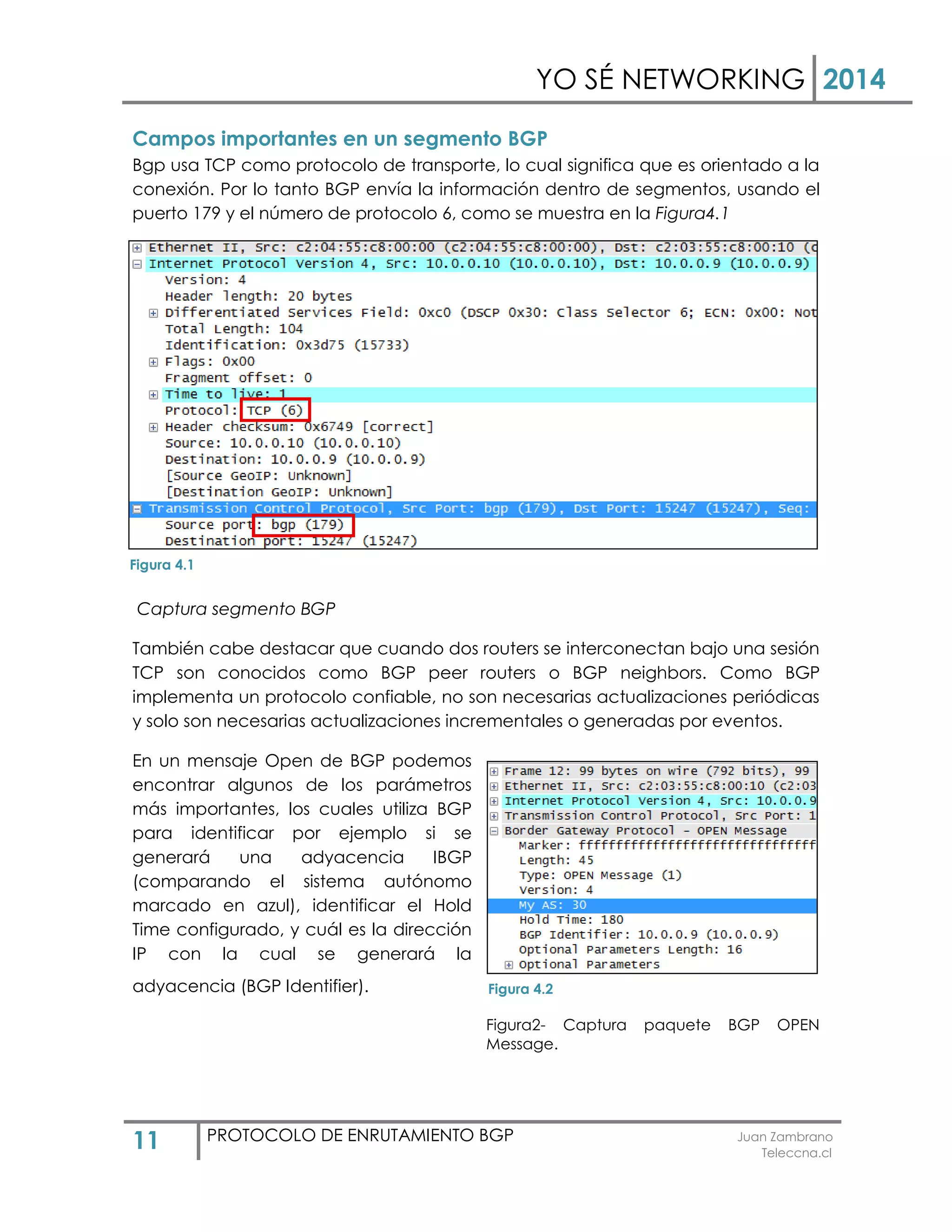 YO SÉ NETWORKING 2014

Campos importantes en un segmento BGP

Bgp usa TCP como protocolo de transporte, lo cual significa que es orientado a la conexión. Por lo tanto BGP envía la información dentro de segmentos, usando el puerto 179 y el número de protocolo 6, como se muestra en la Figura4.1

Ethernet II, Src: c2:04:55:c8:00:00 (c2:04:55:c8:00:00), Dst: c2:03:55:c8:00:10 (c
Internet Protocol Version 4, Src: 10.0.0.10 (10.0.0.10), Dst: 10.0.0.9 (10.0.0.9)
Version: 4
Header length: 20 bytes
Differentiated Services Field: 0xc0 (DSCP 0x30: Class Selector 6; ECN: 0x00: Not
Total Length: 104
Identification: 0x3d75 (15733)
Flags: 0x00
Fragment offset: 0
Time to live: 1
Protocol: TCP (6)
Header checksum: 0x6749 [correct]
Source: 10.0.0.10 (10.0.0.10)
Destination: 10.0.0.9 (10.0.0.9)
[Source GeoIP: Unknown]
[Destination GeoIP: Unknown]
Transmission Control Protocol, Src Port: bgp (179), Dst Port: 15247 (15247), Seq:
Source port: bgp (179)
Destination port: 15247 (15247)

Figura 4.1

Captura segmento BGP

También cabe destacar que cuando dos routers se interconectan bajo una sesión TCP son conocidos como BGP peer routers o BGP neighbors. Como BGP implementa un protocolo confiable, no son necesarias actualizaciones periódicas y solo son necesarias actualizaciones incrementales o generadas por eventos.

En un mensaje Open de BGP podemos encontrar algunos de los parámetros más importantes, los cuales utiliza BGP para identificar por ejemplo si se generará una adyacencia IBGP (comparando el sistema autónomo marcado en azul), identificar el Hold Time configurado, y cuál es la dirección IP con la cual se generará la adyacencia (BGP Identifier).

Frame 12: 99 bytes on wire (792 bits), 99
Ethernet II, Src: c2:03:55:c8:00:10 (c2:03
Internet Protocol Version 4, Src: 10.0.0.9
Transmission Control Protocol, Src Port: 1
Border Gateway Protocol - OPEN Message
Marker: ffffffffffffffffffffffffffffffff
Length: 45
Type: OPEN Message (1)
Version: 4
My AS: 30
Hold Time: 180
BGP Identifier: 10.0.0.9 (10.0.0.9)
Optional Parameters Length: 16
Optional Parameters

Figura 4.2

Figura2- Captura paquete BGP OPEN Message.

11 PROTOCOLO DE ENRUTAMIENTO BGP
Juan Zambrano
Teleccna.cl